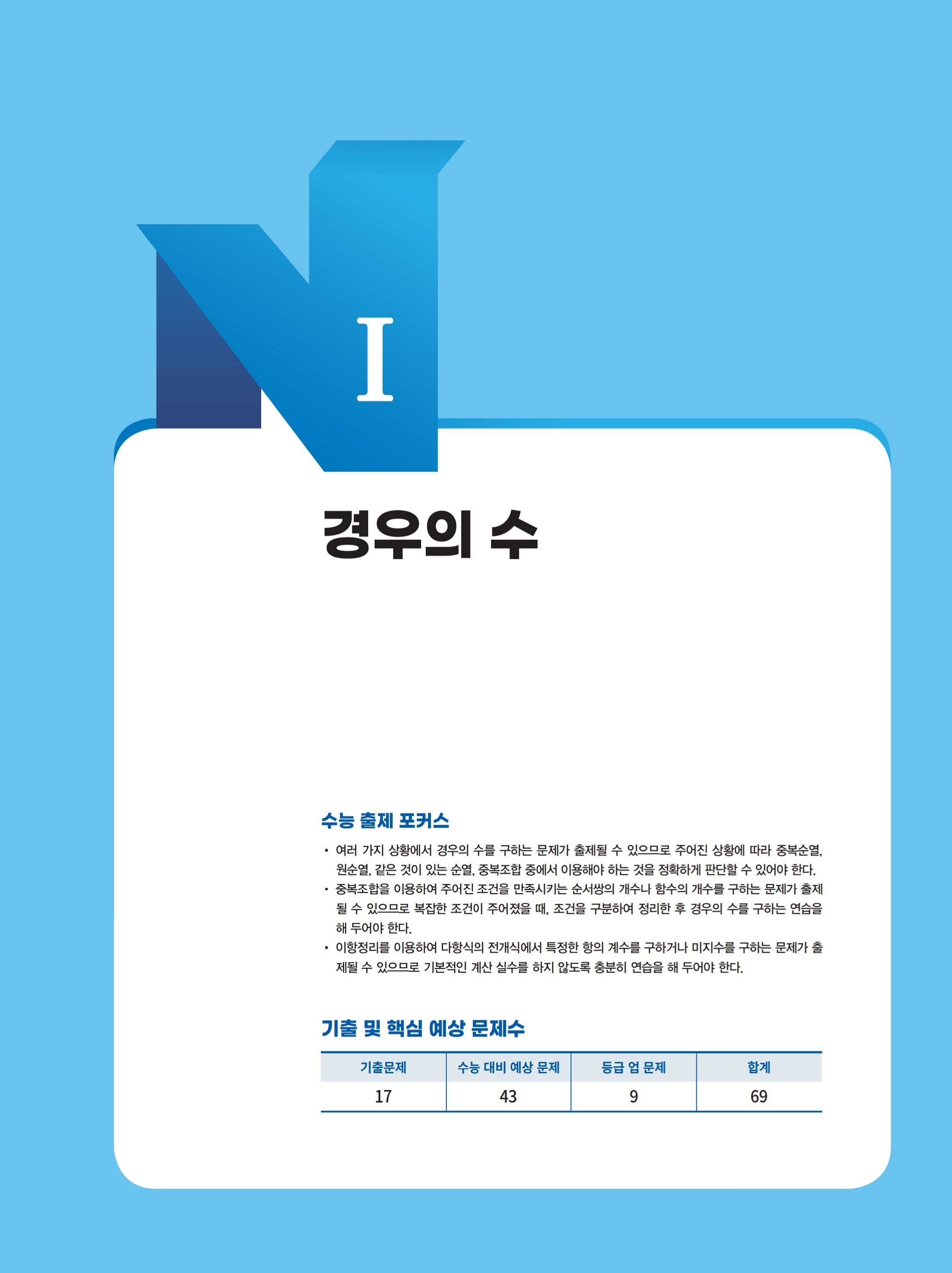 I

경우의 수

수능 출제 포커스

• 여러 가지 상황에서 경우의 수를 구하는 문제가 출제될 수 있으므로 주어진 상황에 따라 중복순열, 원순열, 같은 것이 있는 순열, 중복조합 중에서 이용해야 하는 것을 정확하게 판단할 수 있어야 한다.
• 중복조합을 이용하여 주어진 조건을 만족시키는 순서쌍의 개수나 함수의 개수를 구하는 문제가 출제될 수 있으므로 복잡한 조건이 주어졌을 때, 조건을 구분하여 정리한 후 경우의 수를 구하는 연습을 해 두어야 한다.
• 이항정리를 이용하여 다항식의 전개식에서 특정한 항의 계수를 구하거나 미지수를 구하는 문제가 출제될 수 있으므로 기본적인 계산 실수를 하지 않도록 충분히 연습을 해 두어야 한다.

기출 및 핵심 예상 문제수

| 기출문제 | 수능 대비 예상 문제 | 등급 업 문제 | 합계 |
|---|---|---|---|
| 17 | 43 | 9 | 69 |